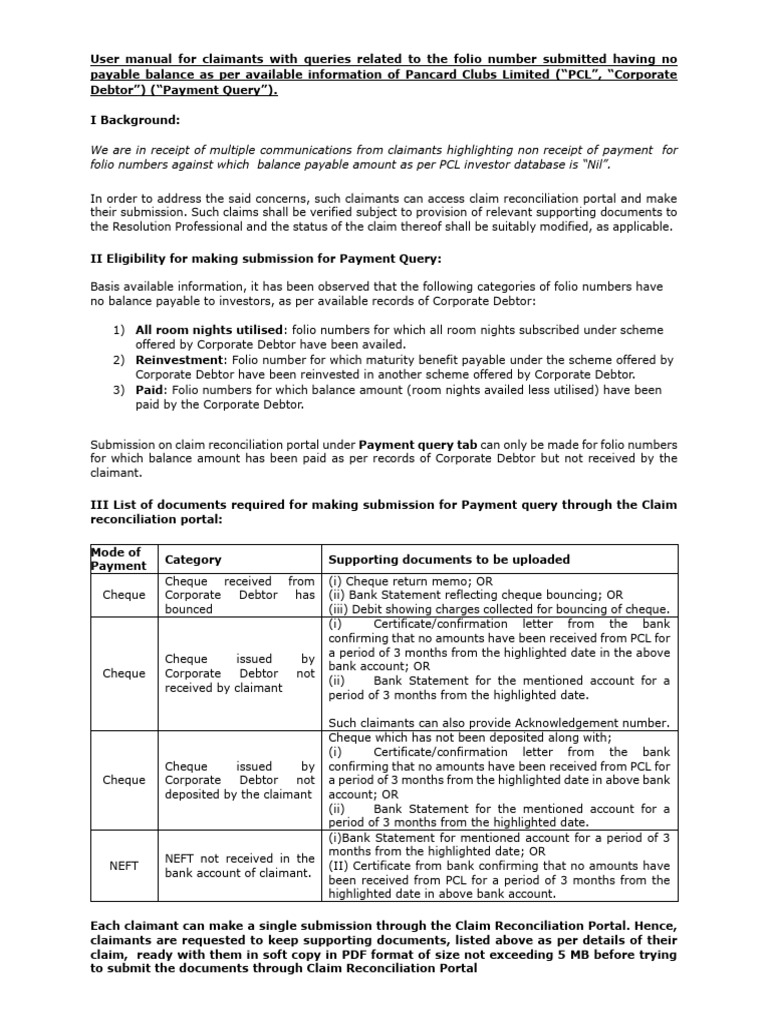 User manual for claimants with queries related to the folio number submitted having no payable balance as per available information of Pancard Clubs Limited ("PCL", "Corporate Debtor") ("Payment Query").

I Background:

We are in receipt of multiple communications from claimants highlighting non receipt of payment for folio numbers against which balance payable amount as per PCL investor database is "Nil".

In order to address the said concerns, such claimants can access claim reconciliation portal and make their submission. Such claims shall be verified subject to provision of relevant supporting documents to the Resolution Professional and the status of the claim thereof shall be suitably modified, as applicable.

II Eligibility for making submission for Payment Query:

Basis available information, it has been observed that the following categories of folio numbers have no balance payable to investors, as per available records of Corporate Debtor:

1) All room nights utilised: folio numbers for which all room nights subscribed under scheme offered by Corporate Debtor have been availed.
2) Reinvestment: Folio number for which maturity benefit payable under the scheme offered by Corporate Debtor have been reinvested in another scheme offered by Corporate Debtor.
3) Paid: Folio numbers for which balance amount (room nights availed less utilised) have been paid by the Corporate Debtor.

Submission on claim reconciliation portal under Payment query tab can only be made for folio numbers for which balance amount has been paid as per records of Corporate Debtor but not received by the claimant.

III List of documents required for making submission for Payment query through the Claim reconciliation portal:

| Mode of Payment | Category | Supporting documents to be uploaded |
|---|---|---|
| Cheque | Cheque received from Corporate Debtor has bounced | (i) Cheque return memo; OR (ii) Bank Statement reflecting cheque bouncing; OR (iii) Debit showing charges collected for bouncing of cheque. |
| Cheque | Cheque issued by Corporate Debtor not received by claimant | (i) Certificate/confirmation letter from the bank confirming that no amounts have been received from PCL for a period of 3 months from the highlighted date in the above bank account; OR (ii) Bank Statement for the mentioned account for a period of 3 months from the highlighted date. Such claimants can also provide Acknowledgement number. |
| Cheque | Cheque issued by Corporate Debtor not deposited by the claimant | Cheque which has not been deposited along with; (i) Certificate/confirmation letter from the bank confirming that no amounts have been received from PCL for a period of 3 months from the highlighted date in above bank account; OR (ii) Bank Statement for the mentioned account for a period of 3 months from the highlighted date. |
| NEFT | NEFT not received in the bank account of claimant. | (i)Bank Statement for mentioned account for a period of 3 months from the highlighted date; OR (II) Certificate from bank confirming that no amounts have been received from PCL for a period of 3 months from the highlighted date in above bank account. |

Each claimant can make a single submission through the Claim Reconciliation Portal. Hence, claimants are requested to keep supporting documents, listed above as per details of their claim, ready with them in soft copy in PDF format of size not exceeding 5 MB before trying to submit the documents through Claim Reconciliation Portal